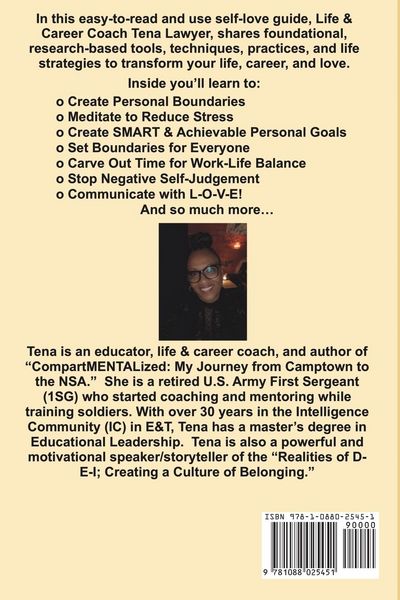 In this easy-to-read and use self-love guide, Life & Career Coach Tena Lawyer, shares foundational, research-based tools, techniques, practices, and life strategies to transform your life, career, and love.

Inside you'll learn to:

o Create Personal Boundaries
o Meditate to Reduce Stress
o Create SMART & Achievable Personal Goals
o Set Boundaries for Everyone
o Carve Out Time for Work-Life Balance
o Stop Negative Self-Judgement
o Communicate with L-O-V-E!

And so much more…

Tena is an educator, life & career coach, and author of "CompartMENTALized: My Journey from Camptown to the NSA." She is a retired U.S. Army First Sergeant (1SG) who started coaching and mentoring while training soldiers. With over 30 years in the Intelligence Community (IC) in E&T, Tena has a master's degree in Educational Leadership. Tena is also a powerful and motivational speaker/storyteller of the "Realities of D-E-I; Creating a Culture of Belonging."

ISBN 978-1-0880-2545-1
90000
9 781088 025451